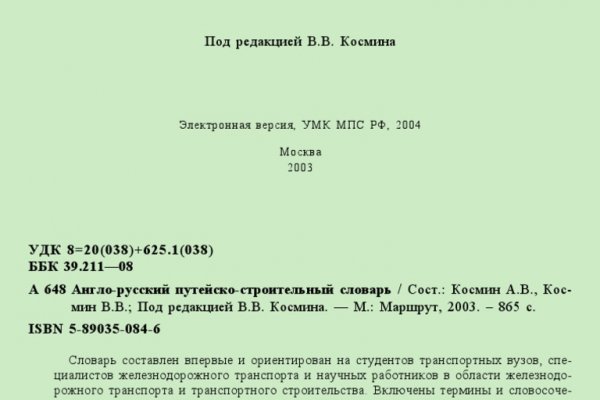 Под редакцией В.В. Космина

Электронная версия, УМК МПС РФ, 2004

Москва
2003

УДК 8=20(038)+625.1(038)
ББК 39.211—08

А 648 Англо-русский путейско-строительный словарь / Сост.: Космин А.В., Космин В.В.; Под редакцией В.В. Космина. — М.: Маршрут, 2003. – 865 с.

ISBN 5-89035-084-6

Словарь составлен впервые и ориентирован на студентов транспортных вузов, специалистов железнодорожного транспорта и научных работников в области железнодорожного транспорта и транспортного строительства. Включены термины и словосоче-